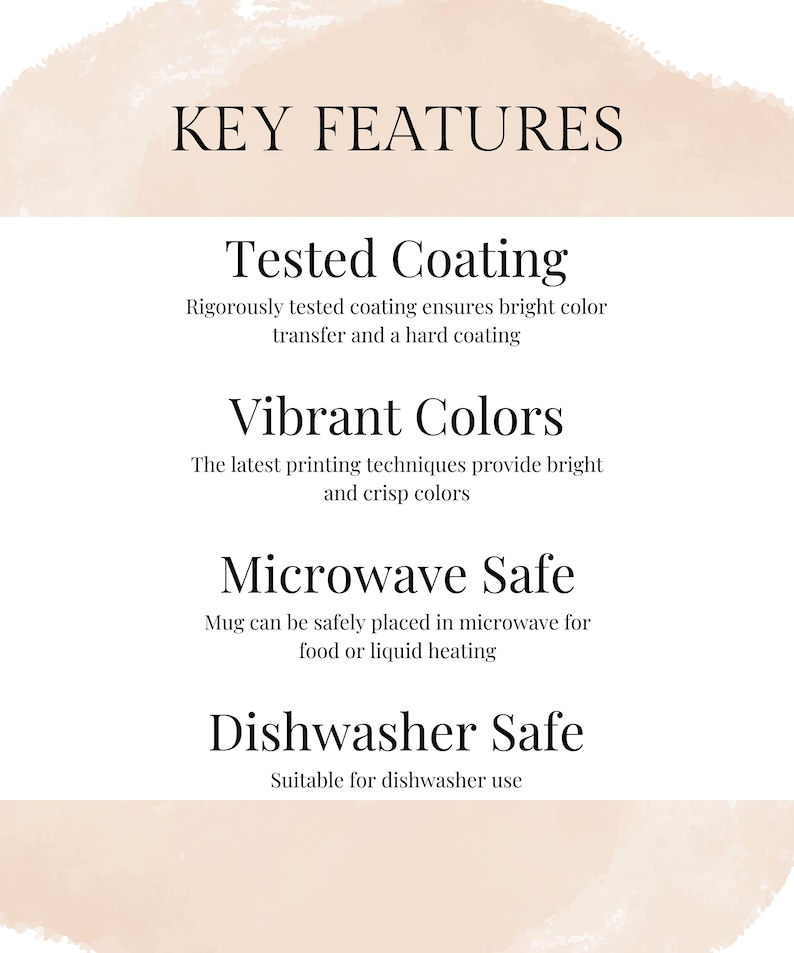 KEY FEATURES

Tested Coating

Rigorously tested coating ensures bright color transfer and a hard coating

Vibrant Colors

The latest printing techniques provide bright and crisp colors

Microwave Safe

Mug can be safely placed in microwave for food or liquid heating

Dishwasher Safe

Suitable for dishwasher use